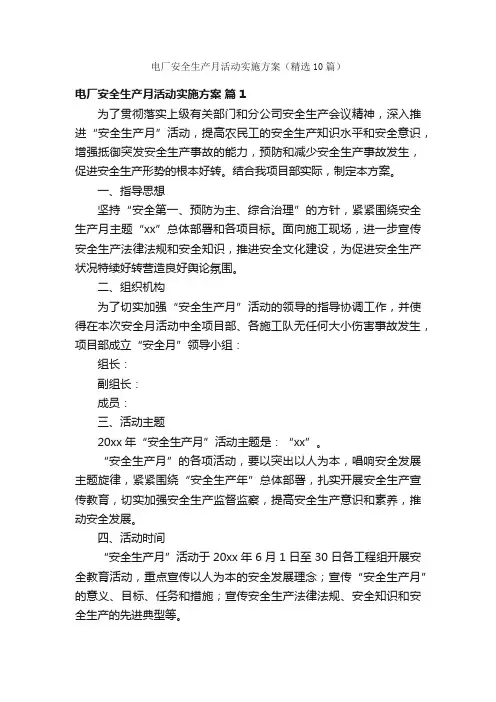 电厂安全生产月活动实施方案（精选10篇）

电厂安全生产月活动实施方案 篇1

为了贯彻落实上级有关部门和分公司安全生产会议精神，深入推进“安全生产月”活动，提高农民工的安全生产知识水平和安全意识，增强抵御突发安全生产事故的能力，预防和减少安全生产事故发生，促进安全生产形势的根本好转。结合我项目部实际，制定本方案。

一、指导思想

坚持“安全第一、预防为主、综合治理”的方针，紧紧围绕安全生产月主题“xx”总体部署和各项目标。面向施工现场，进一步宣传安全生产法律法规和安全知识，推进安全文化建设，为促进安全生产状况持续好转营造良好舆论氛围。

二、组织机构

为了切实加强“安全生产月”活动的领导的指导协调工作，并使得在本次安全月活动中全项目部、各施工队无任何大小伤害事故发生，项目部成立“安全月”领导小组：

组长：

副组长：

成员：

三、活动主题

20xx年“安全生产月”活动主题是：“xx”。

“安全生产月”的各项活动，要以突出以人为本，唱响安全发展主题旋律，紧紧围绕“安全生产年”总体部署，扎实开展安全生产宣传教育，切实加强安全生产监督监察，提高安全生产意识和素养，推动安全发展。

四、活动时间

“安全生产月”活动于20xx年6月1日至30日各工程组开展安全教育活动，重点宣传以人为本的安全发展理念；宣传“安全生产月”的意义、目标、任务和措施；宣传安全生产法律法规、安全知识和安全生产的先进典型等。